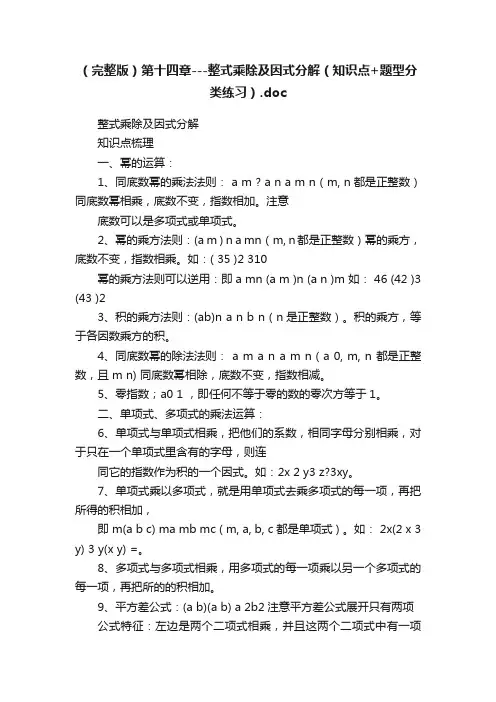 （完整版）第十四章---整式乘除及因式分解（知识点+题型分类练习）.doc

整式乘除及因式分解

知识点梳理

一、幂的运算：

1、同底数幂的乘法法则： a m ? a n a m n（m, n 都是正整数）同底数幂相乘，底数不变，指数相加。注意

底数可以是多项式或单项式。

2、幂的乘方法则：(a m ) n a mn（m, n 都是正整数）幂的乘方，底数不变，指数相乘。如：( 35 )2 310

幂的乘方法则可以逆用：即 a mn (a m )n (a n )m 如： 46 (42 )3 (43 )2

3、积的乘方法则：(ab)n a n b n（n 是正整数）。积的乘方，等于各因数乘方的积。

4、同底数幂的除法法则： a m a n a m n（a 0, m, n 都是正整数，且 m n) 同底数幂相除，底数不变，指数相减。

5、零指数；a0 1 ，即任何不等于零的数的零次方等于 1。

二、单项式、多项式的乘法运算：

6、单项式与单项式相乘，把他们的系数，相同字母分别相乘，对于只在一个单项式里含有的字母，则连

同它的指数作为积的一个因式。如：2x 2 y3 z?3xy。

7、单项式乘以多项式，就是用单项式去乘多项式的每一项，再把所得的积相加，

即 m(a b c) ma mb mc（m, a, b, c 都是单项式）。如： 2x(2 x 3 y) 3 y(x y) =。

8、多项式与多项式相乘，用多项式的每一项乘以另一个多项式的每一项，再把所的的积相加。

9、平方差公式：(a b)(a b) a 2b2 注意平方差公式展开只有两项

公式特征：左边是两个二项式相乘，并且这两个二项式中有一项